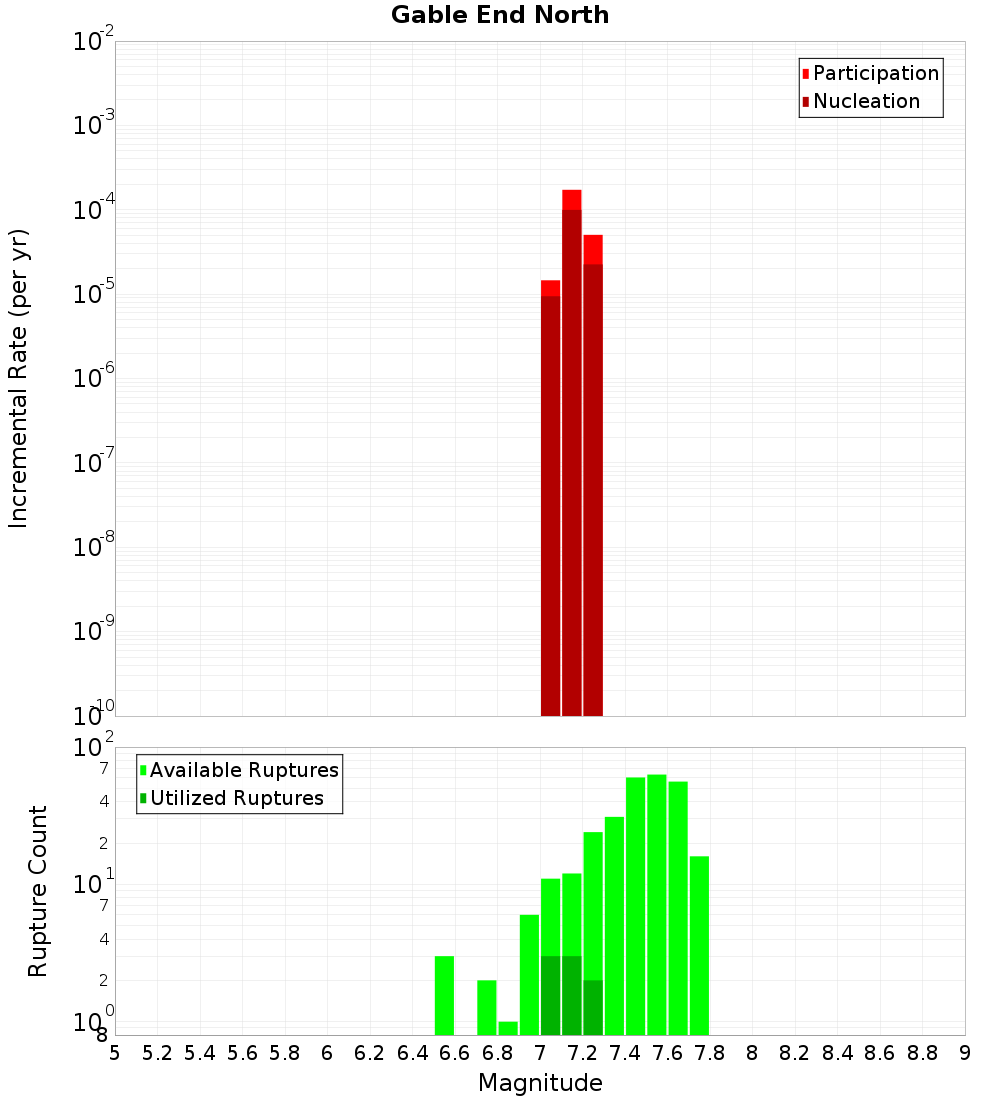 Gable End North

Participation
Nucleation

Incremental Rate (per yr)

$10^{-2}$
$10^{-3}$
$10^{-4}$
$10^{-5}$
$10^{-6}$
$10^{-7}$
$10^{-8}$
$10^{-9}$
$10^{-10}$

Available Ruptures
Utilized Ruptures

Rupture Count

$10^{2}$
7
4
2
$10^{1}$
7
4
2
$10^{0}$
8

5 5.2 5.4 5.6 5.8 6 6.2 6.4 6.6 6.8 7 7.2 7.4 7.6 7.8 8 8.2 8.4 8.6 8.8 9

Magnitude